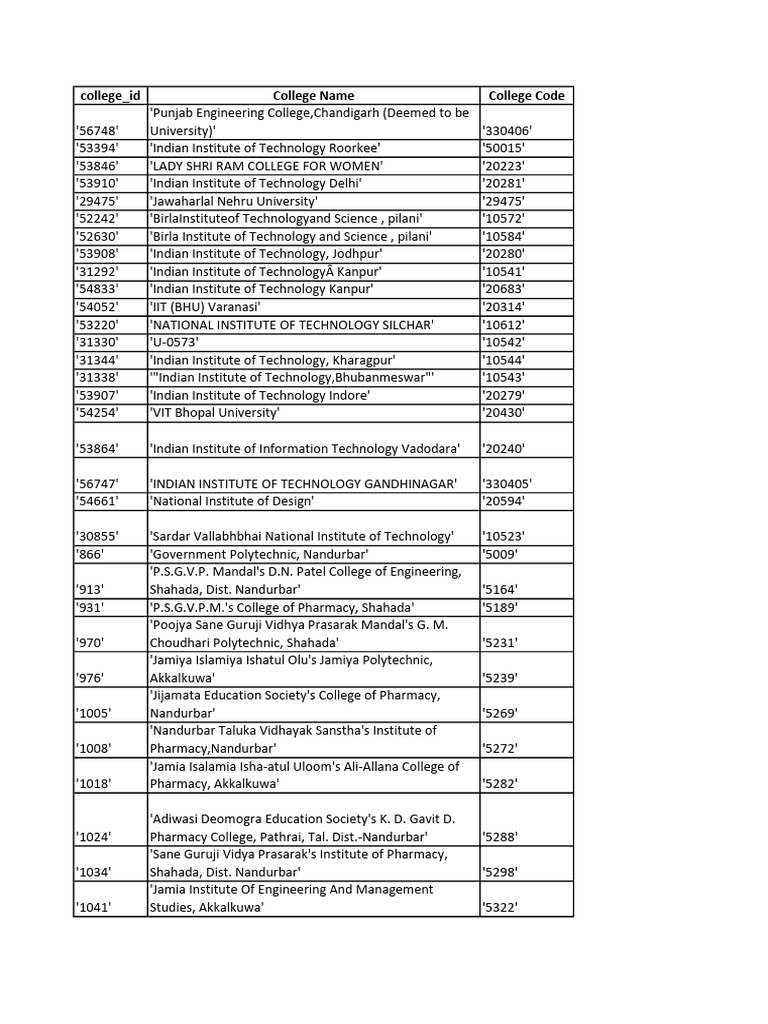 | college_id | College Name | College Code |
|---|---|---|
| '56748' | 'Punjab Engineering College,Chandigarh (Deemed to be University)' | '330406' |
| '53394' | 'Indian Institute of Technology Roorkee' | '50015' |
| '53846' | 'LADY SHRI RAM COLLEGE FOR WOMEN' | '20223' |
| '53910' | 'Indian Institute of Technology Delhi' | '20281' |
| '29475' | 'Jawaharlal Nehru University' | '29475' |
| '52242' | 'BirlaInstituteof Technologyand Science , pilani' | '10572' |
| '52630' | 'Birla Institute of Technology and Science , pilani' | '10584' |
| '53908' | 'Indian Institute of Technology, Jodhpur' | '20280' |
| '31292' | 'Indian Institute of TechnologyÂ Kanpur' | '10541' |
| '54833' | 'Indian Institute of Technology Kanpur' | '20683' |
| '54052' | 'IIT (BHU) Varanasi' | '20314' |
| '53220' | 'NATIONAL INSTITUTE OF TECHNOLOGY SILCHAR' | '10612' |
| '31330' | 'U-0573' | '10542' |
| '31344' | 'Indian Institute of Technology, Kharagpur' | '10544' |
| '31338' | '"Indian Institute of Technology,Bhubanmeswar"' | '10543' |
| '53907' | 'Indian Institute of Technology Indore' | '20279' |
| '54254' | 'VIT Bhopal University' | '20430' |
| '53864' | 'Indian Institute of Information Technology Vadodara' | '20240' |
| '56747' | 'INDIAN INSTITUTE OF TECHNOLOGY GANDHINAGAR' | '330405' |
| '54661' | 'National Institute of Design' | '20594' |
| '30855' | 'Sardar Vallabhbhai National Institute of Technology' | '10523' |
| '866' | 'Government Polytechnic, Nandurbar' | '5009' |
| '913' | 'P.S.G.V.P. Mandal's D.N. Patel College of Engineering, Shahada, Dist. Nandurbar' | '5164' |
| '931' | 'P.S.G.V.P.M.'s College of Pharmacy, Shahada' | '5189' |
| '970' | 'Poojya Sane Guruji Vidhya Prasarak Mandal's G. M. Choudhari Polytechnic, Shahada' | '5231' |
| '976' | 'Jamiya Islamiya Ishatul Olu's Jamiya Polytechnic, Akkalkuwa' | '5239' |
| '1005' | 'Jijamata Education Society's College of Pharmacy, Nandurbar' | '5269' |
| '1008' | 'Nandurbar Taluka Vidhayak Sanstha's Institute of Pharmacy,Nandurbar' | '5272' |
| '1018' | 'Jamia Isalamia Isha-atul Uloom's Ali-Allana College of Pharmacy, Akkalkuwa' | '5282' |
| '1024' | 'Adiwasi Deomogra Education Society's K. D. Gavit D. Pharmacy College, Pathrai, Tal. Dist.-Nandurbar' | '5288' |
| '1034' | 'Sane Guruji Vidya Prasarak's Institute of Pharmacy, Shahada, Dist. Nandurbar' | '5298' |
| '1041' | 'Jamia Institute Of Engineering And Management Studies, Akkalkuwa' | '5322' |